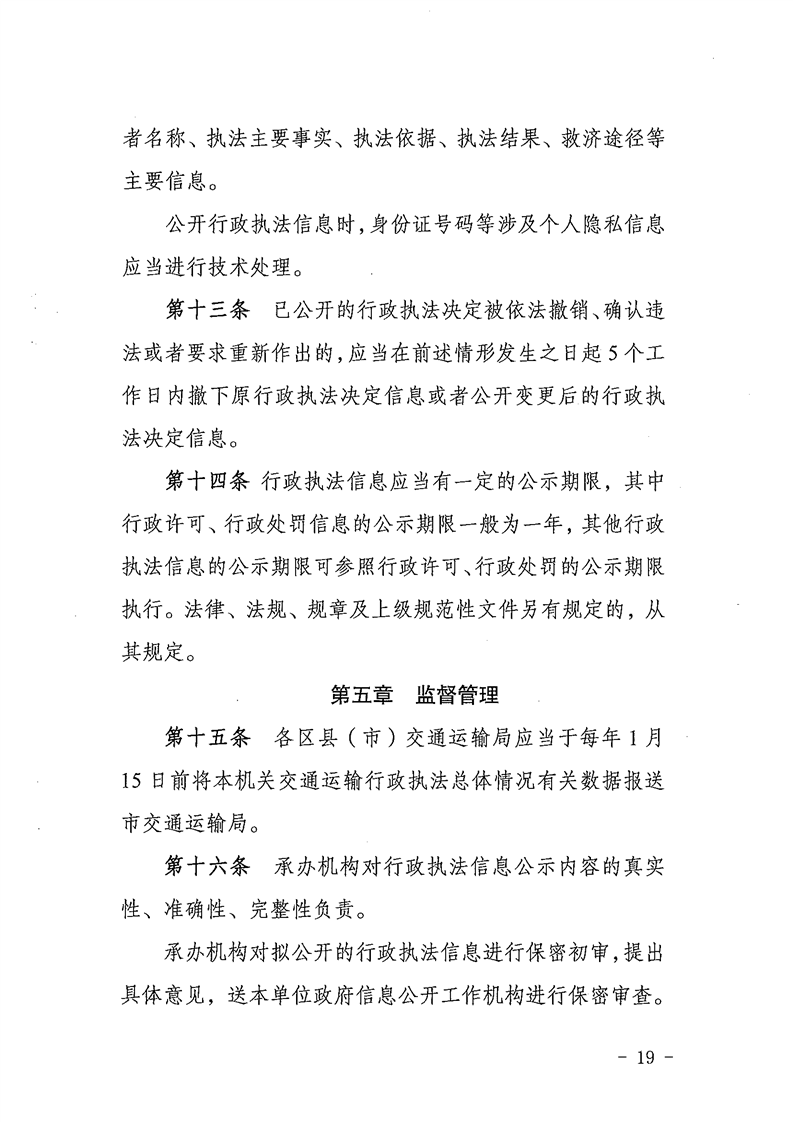 者名称、执法主要事实、执法依据、执法结果、救济途径等主要信息。

公开行政执法信息时，身份证号码等涉及个人隐私信息应当进行技术处理。

第十三条　已公开的行政执法决定被依法撤销、确认违法或者要求重新作出的，应当在前述情形发生之日起5个工作日内撤下原行政执法决定信息或者公开变更后的行政执法决定信息。

第十四条　行政执法信息应当有一定的公示期限，其中行政许可、行政处罚信息的公示期限一般为一年，其他行政执法信息的公示期限可参照行政许可、行政处罚的公示期限执行。法律、法规、规章及上级规范性文件另有规定的，从其规定。

第五章　监督管理

第十五条　各区县（市）交通运输局应当于每年1月15日前将本机关交通运输行政执法总体情况有关数据报送市交通运输局。

第十六条　承办机构对行政执法信息公示内容的真实性、准确性、完整性负责。

承办机构对拟公开的行政执法信息进行保密初审，提出具体意见，送本单位政府信息公开工作机构进行保密审查。

- 19 -